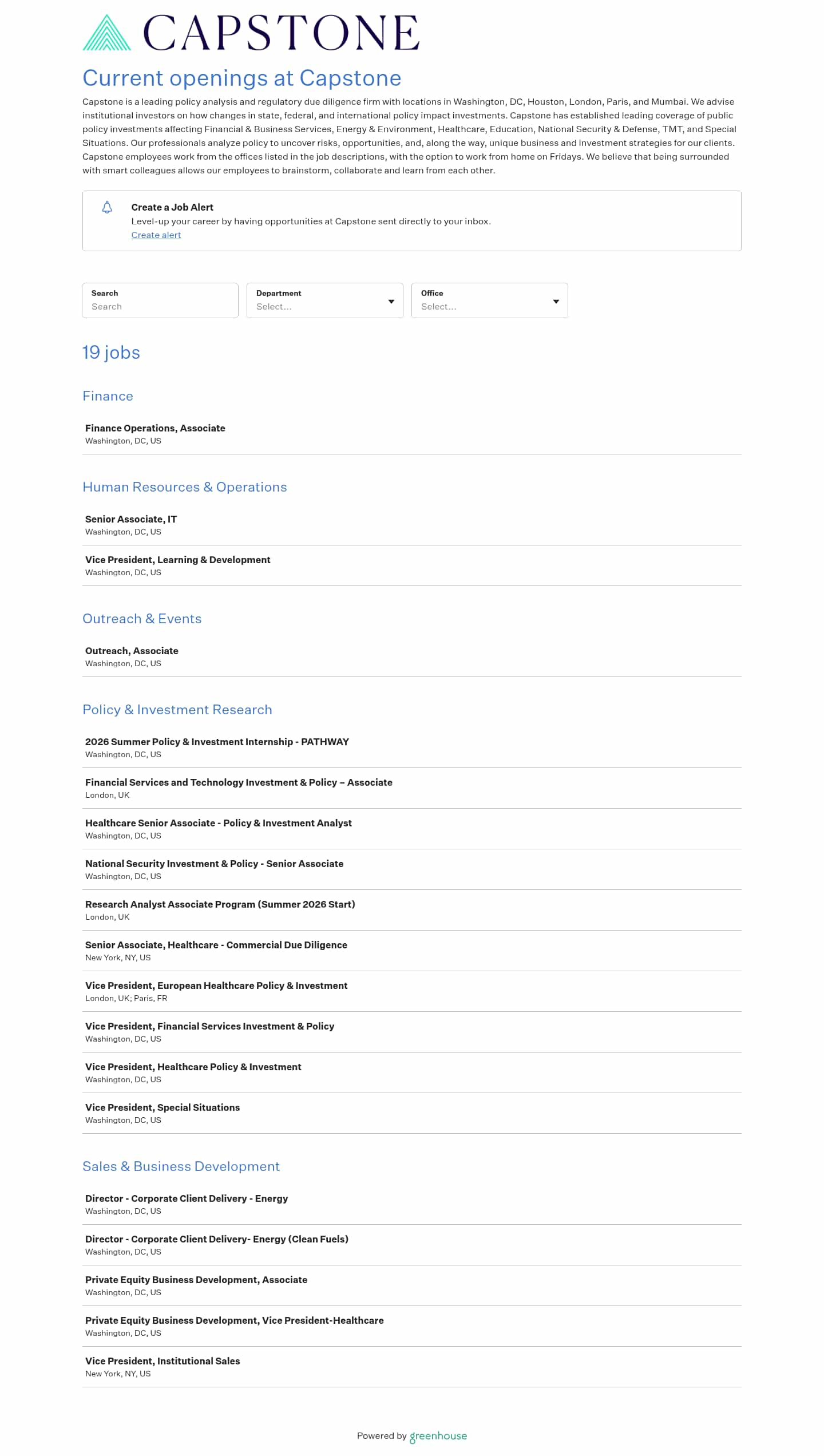 CAPSTONE

Current openings at Capstone

Capstone is a leading policy analysis and regulatory due diligence firm with locations in Washington, DC, Houston, London, Paris, and Mumbai. We advise institutional investors on how changes in state, federal, and international policy impact investments. Capstone has established leading coverage of public policy investments affecting Financial & Business Services, Energy & Environment, Healthcare, Education, National Security & Defense, TMT, and Special Situations. Our professionals analyze policy to uncover risks, opportunities, and, along the way, unique business and investment strategies for our clients. Capstone employees work from the offices listed in the job descriptions, with the option to work from home on Fridays. We believe that being surrounded with smart colleagues allows our employees to brainstorm, collaborate and learn from each other.

Create a Job Alert
Level-up your career by having opportunities at Capstone sent directly to your inbox.
Create alert

Search
Search

Department
Select...

Office
Select...

19 jobs

Finance

Finance Operations, Associate
Washington, DC, US

Human Resources & Operations

Senior Associate, IT
Washington, DC, US

Vice President, Learning & Development
Washington, DC, US

Outreach & Events

Outreach, Associate
Washington, DC, US

Policy & Investment Research

2026 Summer Policy & Investment Internship - PATHWAY
Washington, DC, US

Financial Services and Technology Investment & Policy – Associate
London, UK

Healthcare Senior Associate - Policy & Investment Analyst
Washington, DC, US

National Security Investment & Policy - Senior Associate
Washington, DC, US

Research Analyst Associate Program (Summer 2026 Start)
London, UK

Senior Associate, Healthcare - Commercial Due Diligence
New York, NY, US

Vice President, European Healthcare Policy & Investment
London, UK; Paris, FR

Vice President, Financial Services Investment & Policy
Washington, DC, US

Vice President, Healthcare Policy & Investment
Washington, DC, US

Vice President, Special Situations
Washington, DC, US

Sales & Business Development

Director - Corporate Client Delivery - Energy
Washington, DC, US

Director - Corporate Client Delivery- Energy (Clean Fuels)
Washington, DC, US

Private Equity Business Development, Associate
Washington, DC, US

Private Equity Business Development, Vice President-Healthcare
Washington, DC, US

Vice President, Institutional Sales
New York, NY, US

Powered by greenhouse